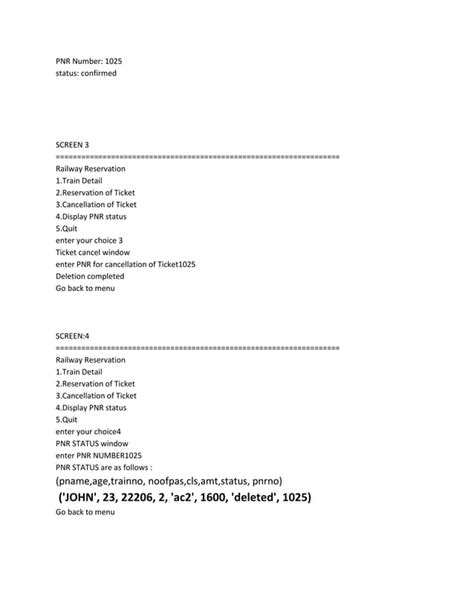 PNR Number: 1025
status: confirmed

SCREEN 3
================================================================
Railway Reservation
1.Train Detail
2.Reservation of Ticket
3.Cancellation of Ticket
4.Display PNR status
5.Quit
enter your choice 3
Ticket cancel window
enter PNR for cancellation of Ticket1025
Deletion completed
Go back to menu

SCREEN:4
================================================================
Railway Reservation
1.Train Detail
2.Reservation of Ticket
3.Cancellation of Ticket
4.Display PNR status
5.Quit
enter your choice4
PNR STATUS window
enter PNR NUMBER1025
PNR STATUS are as follows :
(pname,age,trainno, noofpas,cls,amt,status, pnrno)
('JOHN', 23, 22206, 2, 'ac2', 1600, 'deleted', 1025)
Go back to menu